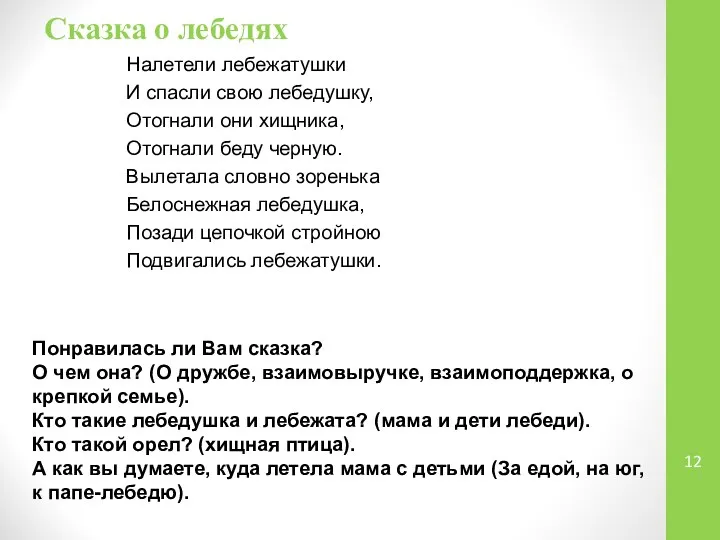 Сказка о лебедях

Налетели лебежатушки
И спасли свою лебедушку,
Отогнали они хищника,
Отогнали беду черную.
Вылетала словно зоренька
Белоснежная лебедушка,
Позади цепочкой стройною
Подвигались лебежатушки.

Понравилась ли Вам сказка?
О чем она? (О дружбе, взаимовыручке, взаимоподдержка, о крепкой семье).
Кто такие лебедушка и лебежата? (мама и дети лебеди).
Кто такой орел? (хищная птица).
А как вы думаете, куда летела мама с детьми (За едой, на юг, к папе-лебедю).

12